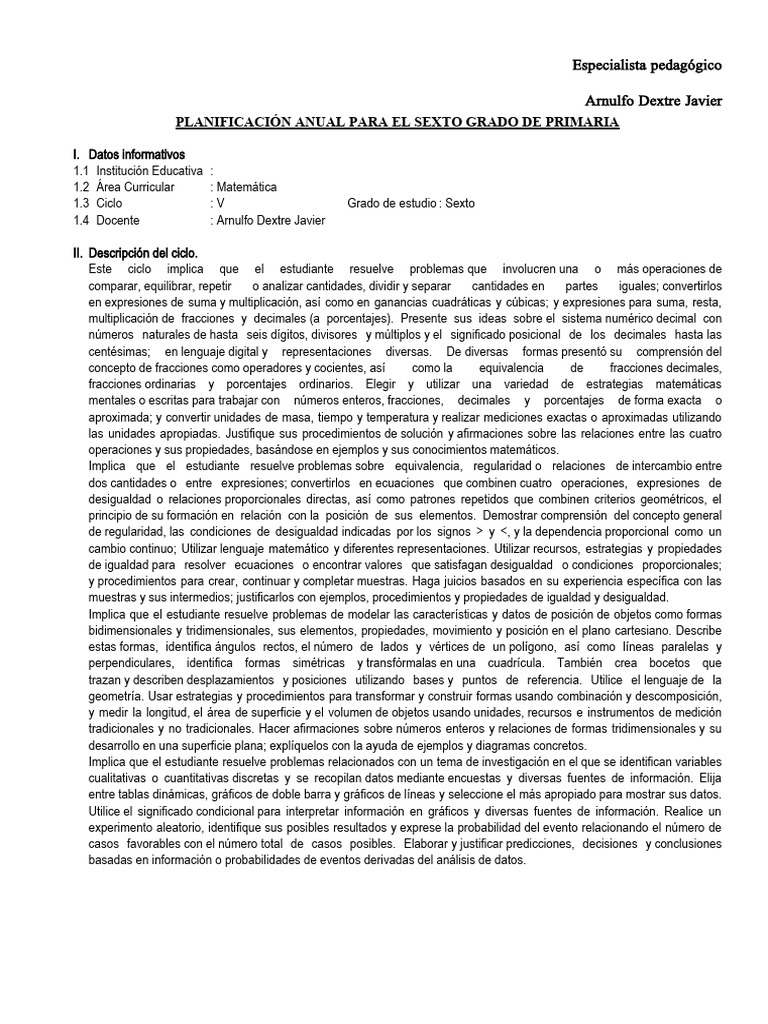 Especialista pedagógico

Arnulfo Dextre Javier

PLANIFICACIÓN ANUAL PARA EL SEXTO GRADO DE PRIMARIA

I. Datos informativos
1.1 Institución Educativa :
1.2 Área Curricular : Matemática
1.3 Ciclo : V Grado de estudio : Sexto
1.4 Docente : Arnulfo Dextre Javier

II. Descripción del ciclo.
Este ciclo implica que el estudiante resuelve problemas que involucren una o más operaciones de comparar, equilibrar, repetir o analizar cantidades, dividir y separar cantidades en partes iguales; convertirlos en expresiones de suma y multiplicación, así como en ganancias cuadráticas y cúbicas; y expresiones para suma, resta, multiplicación de fracciones y decimales (a porcentajes). Presente sus ideas sobre el sistema numérico decimal con números naturales de hasta seis dígitos, divisores y múltiplos y el significado posicional de los decimales hasta las centésimas; en lenguaje digital y representaciones diversas. De diversas formas presentó su comprensión del concepto de fracciones como operadores y cocientes, así como la equivalencia de fracciones decimales, fracciones ordinarias y porcentajes ordinarios. Elegir y utilizar una variedad de estrategias matemáticas mentales o escritas para trabajar con números enteros, fracciones, decimales y porcentajes de forma exacta o aproximada; y convertir unidades de masa, tiempo y temperatura y realizar mediciones exactas o aproximadas utilizando las unidades apropiadas. Justifique sus procedimientos de solución y afirmaciones sobre las relaciones entre las cuatro operaciones y sus propiedades, basándose en ejemplos y sus conocimientos matemáticos.
Implica que el estudiante resuelve problemas sobre equivalencia, regularidad o relaciones de intercambio entre dos cantidades o entre expresiones; convertirlos en ecuaciones que combinen cuatro operaciones, expresiones de desigualdad o relaciones proporcionales directas, así como patrones repetidos que combinen criterios geométricos, el principio de su formación en relación con la posición de sus elementos. Demostrar comprensión del concepto general de regularidad, las condiciones de desigualdad indicadas por los signos > y <, y la dependencia proporcional como un cambio continuo; Utilizar lenguaje matemático y diferentes representaciones. Utilizar recursos, estrategias y propiedades de igualdad para resolver ecuaciones o encontrar valores que satisfagan desigualdad o condiciones proporcionales; y procedimientos para crear, continuar y completar muestras. Haga juicios basados en su experiencia específica con las muestras y sus intermedios; justificarlos con ejemplos, procedimientos y propiedades de igualdad y desigualdad.
Implica que el estudiante resuelve problemas de modelar las características y datos de posición de objetos como formas bidimensionales y tridimensionales, sus elementos, propiedades, movimiento y posición en el plano cartesiano. Describe estas formas, identifica ángulos rectos, el número de lados y vértices de un polígono, así como líneas paralelas y perpendiculares, identifica formas simétricas y transfórmalas en una cuadrícula. También crea bocetos que trazan y describen desplazamientos y posiciones utilizando bases y puntos de referencia. Utilice el lenguaje de la geometría. Usar estrategias y procedimientos para transformar y construir formas usando combinación y descomposición, y medir la longitud, el área de superficie y el volumen de objetos usando unidades, recursos e instrumentos de medición tradicionales y no tradicionales. Hacer afirmaciones sobre números enteros y relaciones de formas tridimensionales y su desarrollo en una superficie plana; explíquelos con la ayuda de ejemplos y diagramas concretos.
Implica que el estudiante resuelve problemas relacionados con un tema de investigación en el que se identifican variables cualitativas o cuantitativas discretas y se recopilan datos mediante encuestas y diversas fuentes de información. Elija entre tablas dinámicas, gráficos de doble barra y gráficos de líneas y seleccione el más apropiado para mostrar sus datos. Utilice el significado condicional para interpretar información en gráficos y diversas fuentes de información. Realice un experimento aleatorio, identifique sus posibles resultados y exprese la probabilidad del evento relacionando el número de casos favorables con el número total de casos posibles. Elaborar y justificar predicciones, decisiones y conclusiones basadas en información o probabilidades de eventos derivadas del análisis de datos.